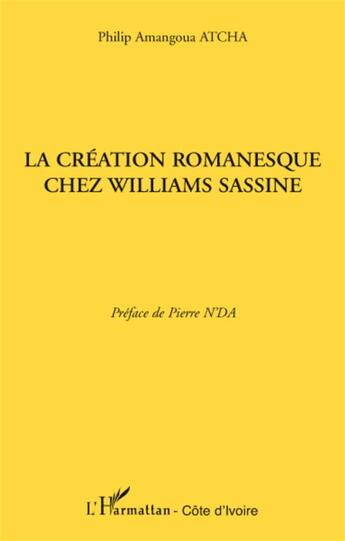 Philip Amangoua ATCHA

LA CRÉATION ROMANESQUE CHEZ WILLIAMS SASSINE

Préface de Pierre N'DA

L'Harmattan - Côte d'Ivoire